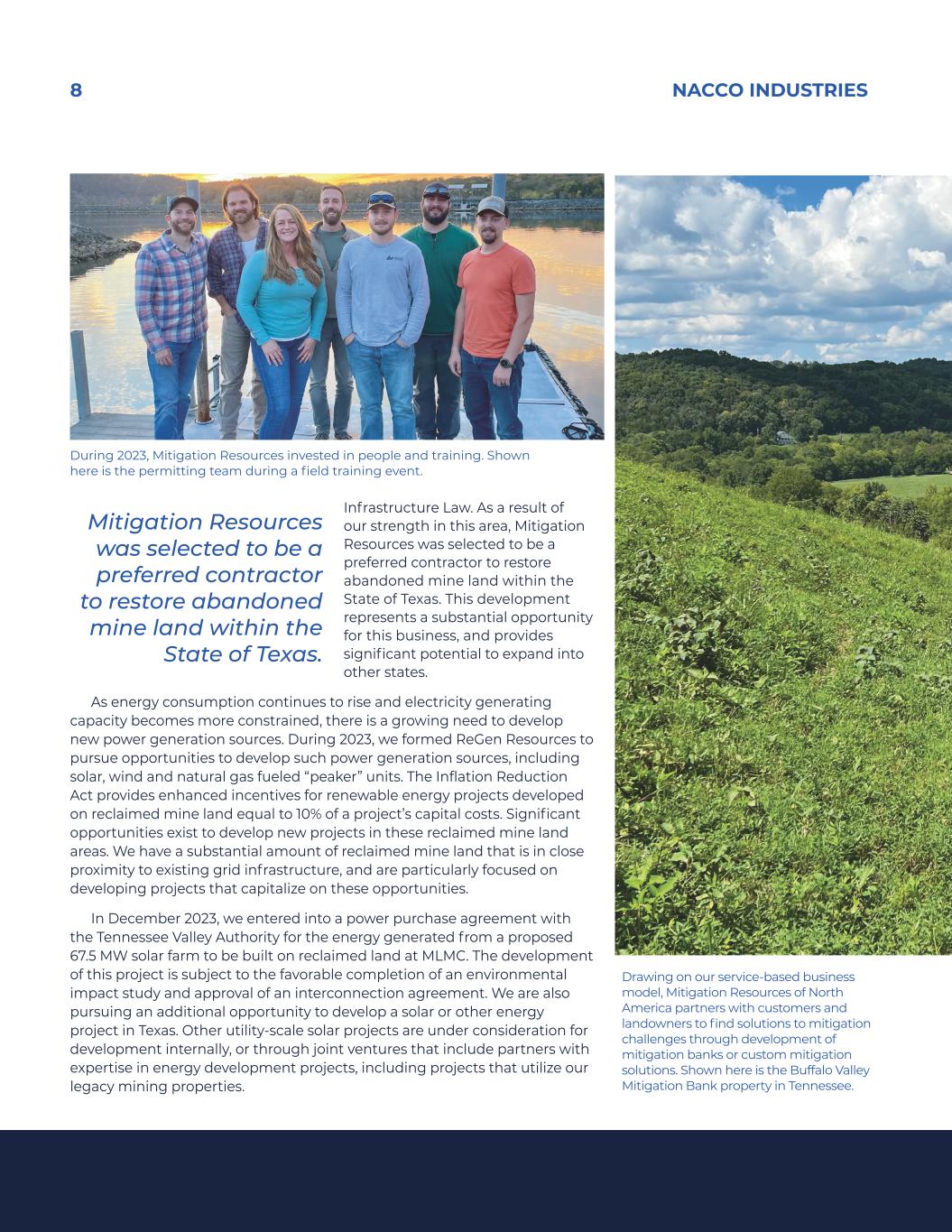 8

NACCO INDUSTRIES

During 2023, Mitigation Resources invested in people and training. Shown here is the permitting team during a field training event.

Mitigation Resources was selected to be a preferred contractor to restore abandoned mine land within the State of Texas.

Infrastructure Law. As a result of our strength in this area, Mitigation Resources was selected to be a preferred contractor to restore abandoned mine land within the State of Texas. This development represents a substantial opportunity for this business, and provides significant potential to expand into other states.

As energy consumption continues to rise and electricity generating capacity becomes more constrained, there is a growing need to develop new power generation sources. During 2023, we formed ReGen Resources to pursue opportunities to develop such power generation sources, including solar, wind and natural gas fueled "peaker" units. The Inflation Reduction Act provides enhanced incentives for renewable energy projects developed on reclaimed mine land equal to 10% of a project's capital costs. Significant opportunities exist to develop new projects in these reclaimed mine land areas. We have a substantial amount of reclaimed mine land that is in close proximity to existing grid infrastructure, and are particularly focused on developing projects that capitalize on these opportunities.

In December 2023, we entered into a power purchase agreement with the Tennessee Valley Authority for the energy generated from a proposed 67.5 MW solar farm to be built on reclaimed land at MLMC. The development of this project is subject to the favorable completion of an environmental impact study and approval of an interconnection agreement. We are also pursuing an additional opportunity to develop a solar or other energy project in Texas. Other utility-scale solar projects are under consideration for development internally, or through joint ventures that include partners with expertise in energy development projects, including projects that utilize our legacy mining properties.

Drawing on our service-based business model, Mitigation Resources of North America partners with customers and landowners to find solutions to mitigation challenges through development of mitigation banks or custom mitigation solutions. Shown here is the Buffalo Valley Mitigation Bank property in Tennessee.